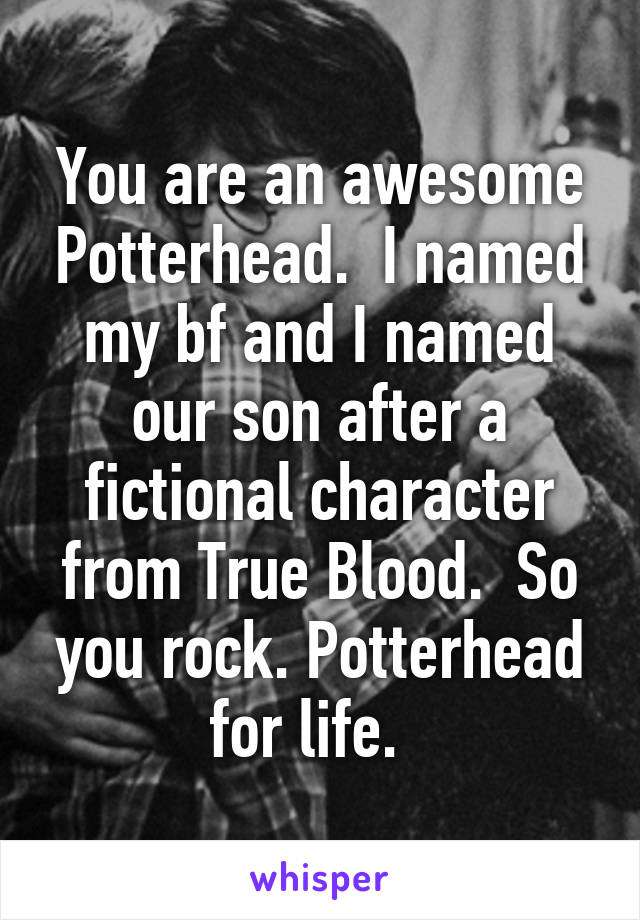 You are an awesome Potterhead.  I named my bf and I named our son after a fictional character from True Blood.  So you rock. Potterhead for life.

whisper